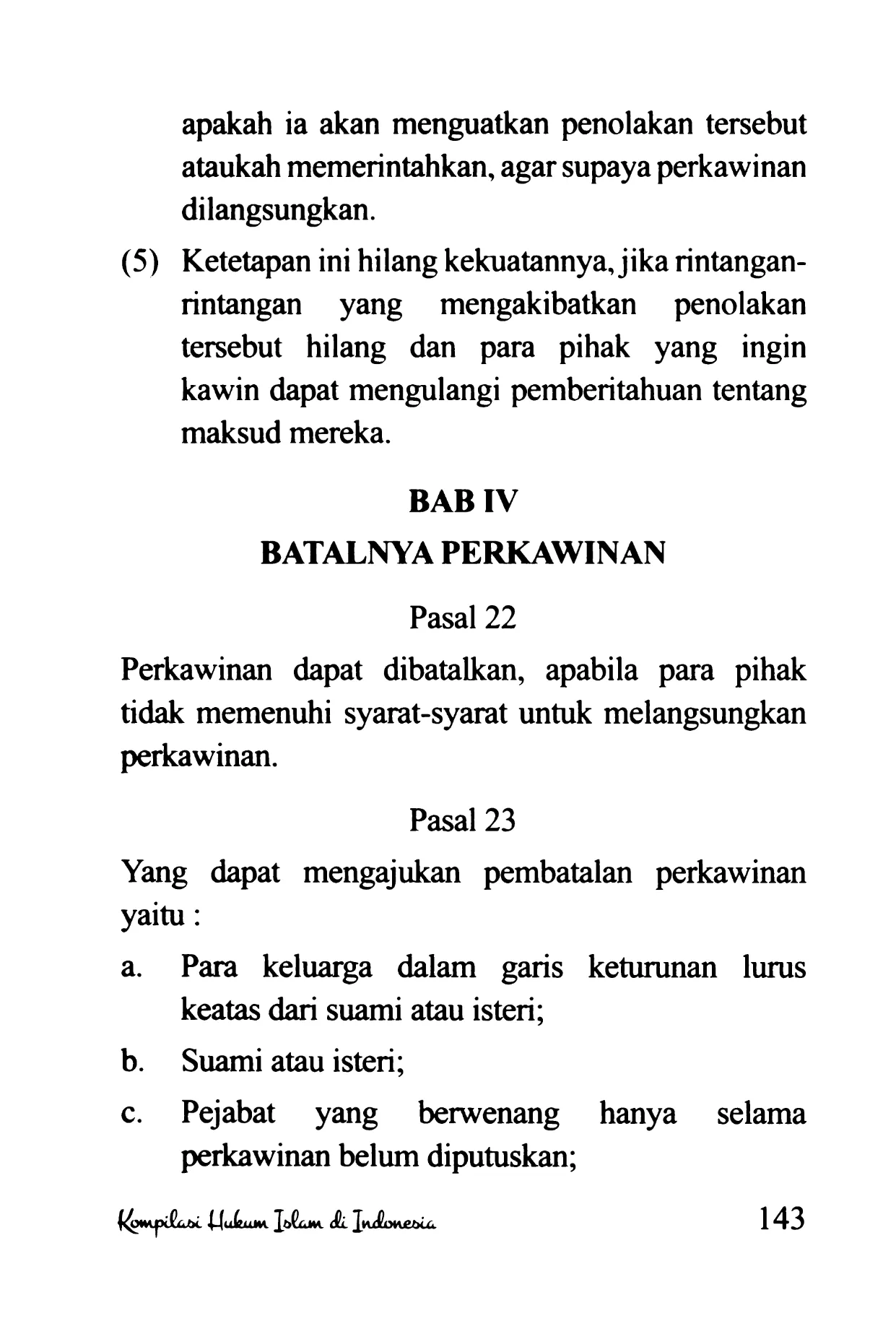 apakah ia akan menguatkan penolakan tersebut ataukah memerintahkan, agar supaya perkawinan dilangsungkan.

(5) Ketetapan ini hilang kekuatannya, jika rintangan-rintangan yang mengakibatkan penolakan tersebut hilang dan para pihak yang ingin kawin dapat mengulangi pemberitahuan tentang maksud mereka.

BAB IV

BATALNYA PERKAWINAN

Pasal 22

Perkawinan dapat dibatalkan, apabila para pihak tidak memenuhi syarat-syarat untuk melangsungkan perkawinan.

Pasal 23

Yang dapat mengajukan pembatalan perkawinan yaitu :

a. Para keluarga dalam garis keturunan lurus keatas dari suami atau isteri;

b. Suami atau isteri;

c. Pejabat yang berwenang hanya selama perkawinan belum diputuskan;

Kompilasi Hukum Islam di Indonesia 143